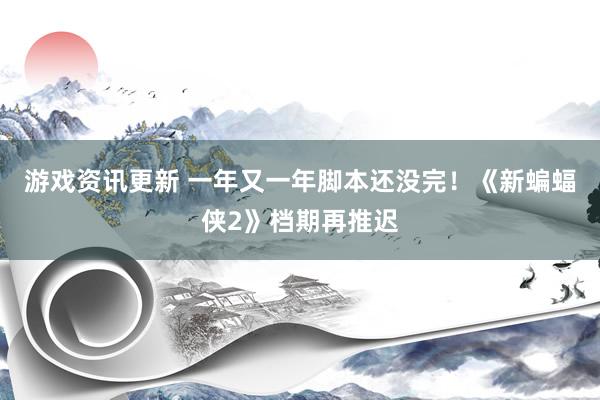 游戏资讯更新 一年又一年脚本还没完！《新蝙蝠侠2》档期再推迟